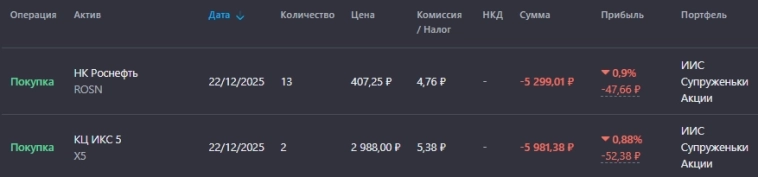 | Операция | Актив | Дата | Количество | Цена | Комиссия / Налог | НКД | Сумма | Прибыль | Портфель |
|---|---|---|---|---|---|---|---|---|---|
| Покупка | НК Роснефть ROSN | 22/12/2025 | 13 | 407,25 ₽ | 4,76 ₽ | - | -5 299,01 ₽ | 0,9% -47,66 ₽ | ИИС Супруженьки Акции |
| Покупка | КЦ ИКС 5 X5 | 22/12/2025 | 2 | 2 988,00 ₽ | 5,38 ₽ | - | -5 981,38 ₽ | 0,88% -52,38 ₽ | ИИС Супруженьки Акции |